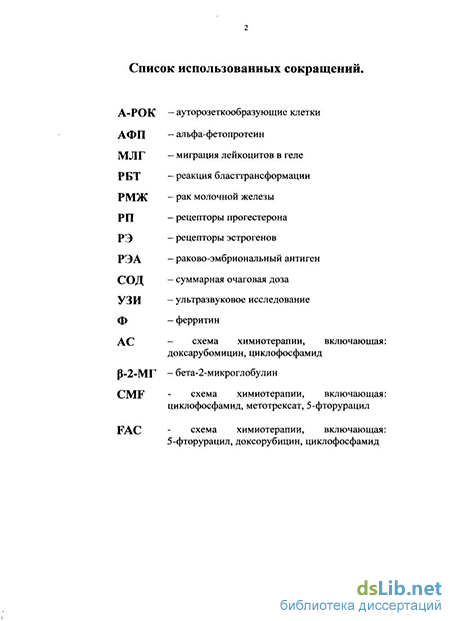 2

Список использованных сокращений.

А-РОК – ауторозеткообразующие клетки

АФП – альфа-фетопротеин

МЛГ – миграция лейкоцитов в геле

РБТ – реакция бласттрансформации

РМЖ – рак молочной железы

РП – рецепторы прогестерона

РЭ – рецепторы эстрогенов

РЭА – раково-эмбриональный антиген

СОД – суммарная очаговая доза

УЗИ – ультразвуковое исследование

Ф – ферритин

АС – схема химиотерапии, включающая: доксарубомицин, циклофосфамид

β-2-МГ – бета-2-микроглобулин

CMF - схема химиотерапии, включающая: циклофосфамид, метотрексат, 5-фторурацил

FAC - схема химиотерапии, включающая: 5-фторурацил, доксорубицин, циклофосфамид

dsLib.net
библиотека диссертаций